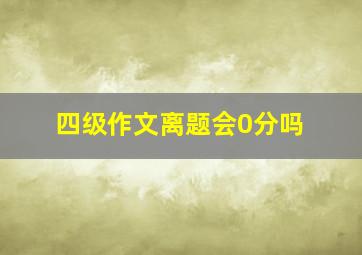 四级作文离题会0分吗